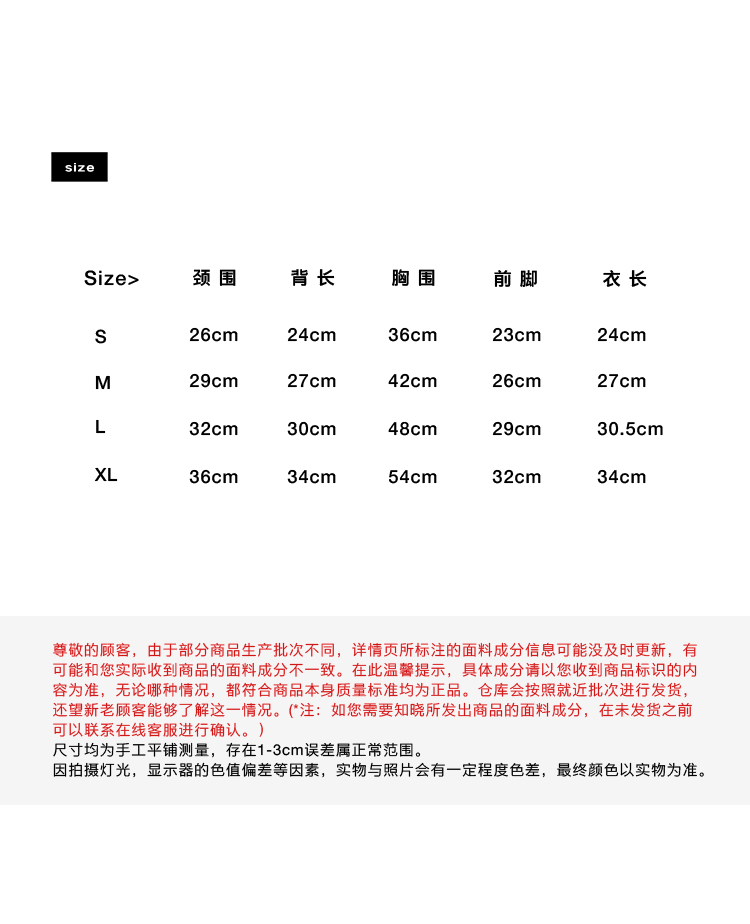 size

| Size> | 颈围 | 背长 | 胸围 | 前脚 | 衣长 |
|---|---|---|---|---|---|
| S | 26cm | 24cm | 36cm | 23cm | 24cm |
| M | 29cm | 27cm | 42cm | 26cm | 27cm |
| L | 32cm | 30cm | 48cm | 29cm | 30.5cm |
| XL | 36cm | 34cm | 54cm | 32cm | 34cm |

尊敬的顾客，由于部分商品生产批次不同，详情页所标注的面料成分信息可能没及时更新，有可能和您实际收到商品的面料成分不一致。在此温馨提示，具体成分请以您收到商品标识的内容为准，无论哪种情况，都符合商品本身质量标准均为正品。仓库会按照就近批次进行发货，还望新老顾客能够了解这一情况。(*注：如您需要知晓所发出商品的面料成分，在未发货之前可以联系在线客服进行确认。）
尺寸均为手工平铺测量，存在1-3cm误差属正常范围。
因拍摄灯光，显示器的色值偏差等因素，实物与照片会有一定程度色差，最终颜色以实物为准。